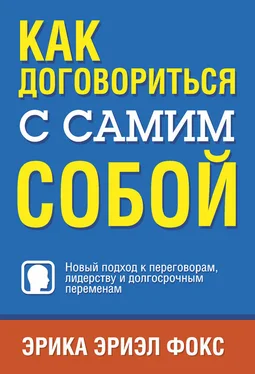 КАК ДОГОВОРИТЬСЯ С САМИМ СОБОЙ

Новый подход к переговорам, лидерству и долгосрочным переменам

ЭРИКА ЭРИЭЛ ФОКС